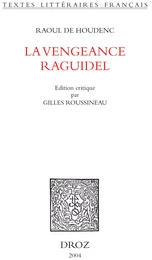 TEXTES LITTÉRAIRES FRANÇAIS

RAOUL DE HOUDENC

LA VENGEANCE RAGUIDEL

Edition critique
par
GILLES ROUSSINEAU

DROZ
2004